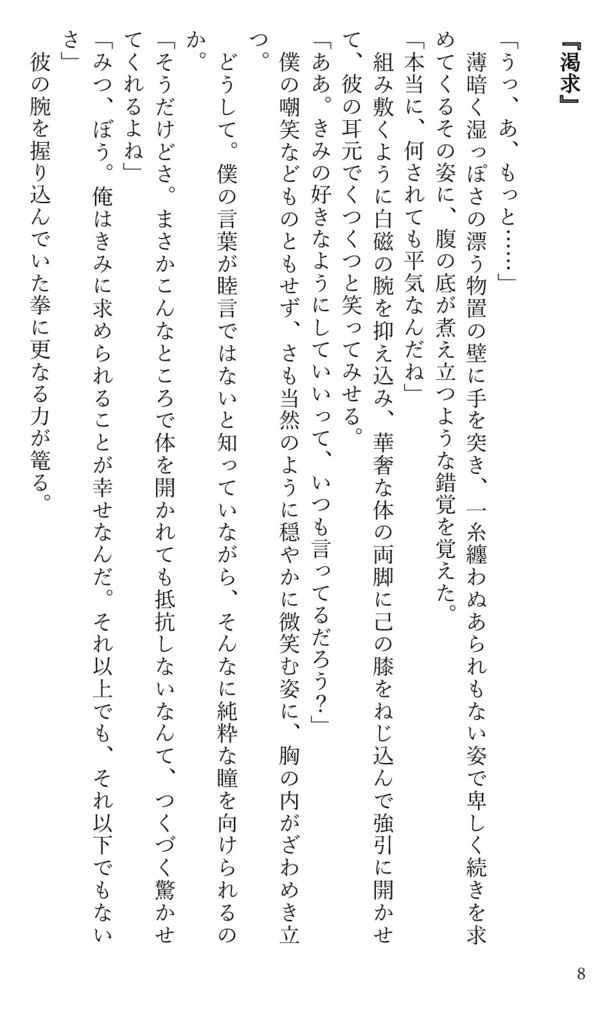 『渇求』

「うっ、あ、もっと……」
薄暗く湿っぽさの漂う物置の壁に手を突き、一糸纏わぬあられもない姿で卑しく続きを求めてくるその姿に、腹の底が煮え立つような錯覚を覚えた。
「本当に、何されても平気なんだね」
組み敷くように白磁の腕を抑え込み、華奢な体の両脚に己の膝をねじ込んで強引に開かせて、彼の耳元でくつくつと笑ってみせる。
「ああ。きみの好きなようにしていいって、いつも言ってるだろう?」
僕の嘲笑などものともせず、さも当然のように穏やかに微笑む姿に、胸の内がざわめき立つ。
どうして。僕の言葉が睦言ではないと知っていながら、そんなに純粋な瞳を向けられるのか。
「そうだけどさ。まさかこんなところで体を開かれても抵抗しないなんて、つくづく驚かせてくれるよね」
「みつ、ぼう。俺はきみに求められることが幸せなんだ。それ以上でも、それ以下でもないさ」
彼の腕を握り込んでいた拳に更なる力が篭る。

8